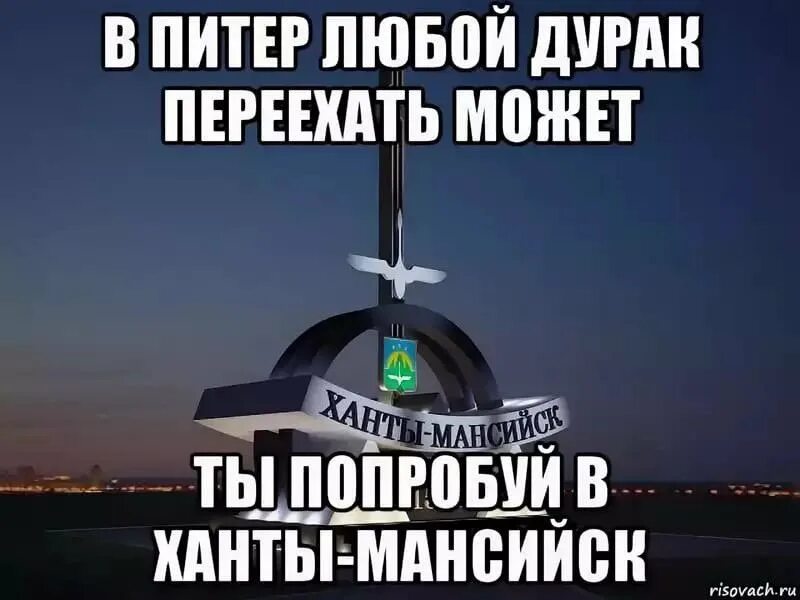 В ПИТЕР ЛЮБОЙ ДУРАК ПЕРЕЕХАТЬ МОЖЕТ

ХАНТЫ-МАНСИЙСК

ТЫ ПОПРОБУЙ В ХАНТЫ-МАНСИЙСК

risovach.ru